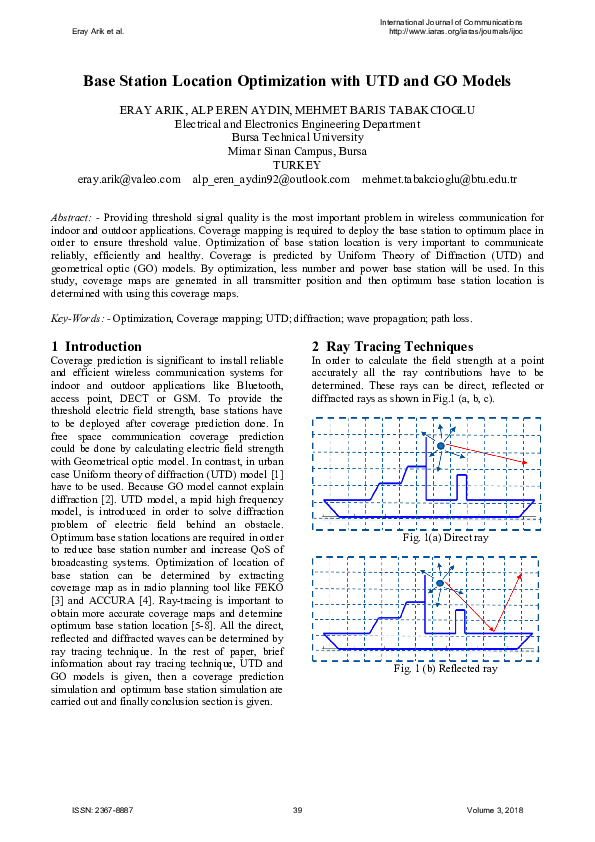 Eray Arik et al.

International Journal of Communications
http://www.iaras.org/iaras/journals/ijoc

Base Station Location Optimization with UTD and GO Models

ERAY ARIK, ALP EREN AYDIN, MEHMET BARIS TABAKCIOGLU
Electrical and Electronics Engineering Department
Bursa Technical University
Mimar Sinan Campus, Bursa
TURKEY
eray.arik@valeo.com alp_eren_aydin92@outlook.com mehmet.tabakcioglu@btu.edu.tr

Abstract: - Providing threshold signal quality is the most important problem in wireless communication for indoor and outdoor applications. Coverage mapping is required to deploy the base station to optimum place in order to ensure threshold value. Optimization of base station location is very important to communicate reliably, efficiently and healthy. Coverage is predicted by Uniform Theory of Diffraction (UTD) and geometrical optic (GO) models. By optimization, less number and power base station will be used. In this study, coverage maps are generated in all transmitter position and then optimum base station location is determined with using this coverage maps.

Key-Words: - Optimization, Coverage mapping; UTD; diffraction; wave propagation; path loss.

1 Introduction
Coverage prediction is significant to install reliable and efficient wireless communication systems for indoor and outdoor applications like Bluetooth, access point, DECT or GSM. To provide the threshold electric field strength, base stations have to be deployed after coverage prediction done. In free space communication coverage prediction could be done by calculating electric field strength with Geometrical optic model. In contrast, in urban case Uniform theory of diffraction (UTD) model [1] have to be used. Because GO model cannot explain diffraction [2]. UTD model, a rapid high frequency model, is introduced in order to solve diffraction problem of electric field behind an obstacle. Optimum base station locations are required in order to reduce base station number and increase QoS of broadcasting systems. Optimization of location of base station can be determined by extracting coverage map as in radio planning tool like FEKO [3] and ACCURA [4]. Ray-tracing is important to obtain more accurate coverage maps and determine optimum base station location [5-8]. All the direct, reflected and diffracted waves can be determined by ray tracing technique. In the rest of paper, brief information about ray tracing technique, UTD and GO models is given, then a coverage prediction simulation and optimum base station simulation are carried out and finally conclusion section is given.

2 Ray Tracing Techniques
In order to calculate the field strength at a point accurately all the ray contributions have to be determined. These rays can be direct, reflected or diffracted rays as shown in Fig.1 (a, b, c).

Fig. 1(a) Direct ray

Fig. 1 (b) Reflected ray

ISSN: 2367-8887 39 Volume 3, 2018